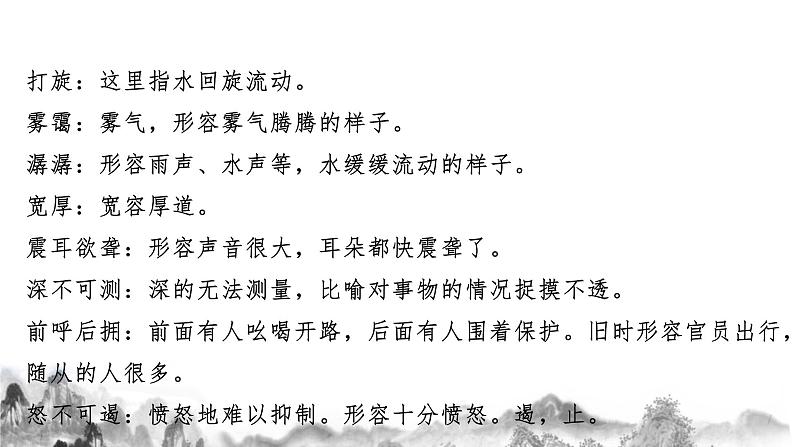 打旋：这里指水回旋流动。
雾霭：雾气，形容雾气腾腾的样子。
潺潺：形容雨声、水声等，水缓缓流动的样子。
宽厚：宽容厚道。
震耳欲聋：形容声音很大，耳朵都快震聋了。
深不可测：深的无法测量，比喻对事物的情况捉摸不透。
前呼后拥：前面有人吆喝开路，后面有人围着保护。旧时形容官员出行，随从的人很多。
怒不可遏：愤怒地难以抑制。形容十分愤怒。遏，止。